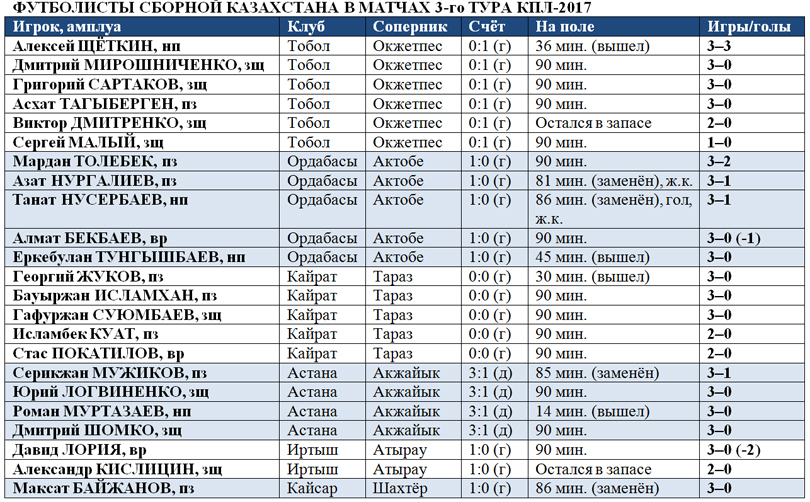 ФУТБОЛИСТЫ СБОРНОЙ КАЗАХСТАНА В МАТЧАХ 3-го ТУРА КПЛ-2017

| Игрок, амплуа | Клуб | Соперник | Счёт | На поле | Игры/голы |
|---|---|---|---|---|---|
| Алексей ЩЁТКИН, нп | Тобол | Окжетпес | 0:1 (г) | 36 мин. (вышел) | 3–3 |
| Дмитрий МИРОШНИЧЕНКО, зщ | Тобол | Окжетпес | 0:1 (г) | 90 мин. | 3–0 |
| Григорий САРТАКОВ, зщ | Тобол | Окжетпес | 0:1 (г) | 90 мин. | 3–0 |
| Асхат ТАГЫБЕРГЕН, пз | Тобол | Окжетпес | 0:1 (г) | 90 мин. | 3–0 |
| Виктор ДМИТРЕНКО, зщ | Тобол | Окжетпес | 0:1 (г) | Остался в запасе | 2–0 |
| Сергей МАЛЫЙ, зщ | Тобол | Окжетпес | 0:1 (г) | 90 мин. | 1–0 |
| Мардан ТОЛЕБЕК, пз | Ордабасы | Актобе | 1:0 (г) | 90 мин. | 3–2 |
| Азат НУРГАЛИЕВ, пз | Ордабасы | Актобе | 1:0 (г) | 81 мин. (заменён), ж.к. | 3–1 |
| Танат НУСЕРБАЕВ, нп | Ордабасы | Актобе | 1:0 (г) | 86 мин. (заменён), гол, ж.к. | 3–1 |
| Алмат БЕКБАЕВ, вр | Ордабасы | Актобе | 1:0 (г) | 90 мин. | 3–0 (-1) |
| Еркебулан ТУНГЫШБАЕВ, нп | Ордабасы | Актобе | 1:0 (г) | 45 мин. (вышел) | 3–0 |
| Георгий ЖУКОВ, пз | Кайрат | Тараз | 0:0 (г) | 30 мин. (вышел) | 3–0 |
| Бауыржан ИСЛАМХАН, пз | Кайрат | Тараз | 0:0 (г) | 90 мин. | 3–0 |
| Гафуржан СУЮМБАЕВ, зщ | Кайрат | Тараз | 0:0 (г) | 90 мин. | 3–0 |
| Исламбек КУАТ, пз | Кайрат | Тараз | 0:0 (г) | 90 мин. | 2–0 |
| Стас ПОКАТИЛОВ, вр | Кайрат | Тараз | 0:0 (г) | 90 мин. | 2–0 |
| Серикжан МУЖИКОВ, пз | Астана | Акжайык | 3:1 (д) | 85 мин. (заменён) | 3–1 |
| Юрий ЛОГВИНЕНКО, зщ | Астана | Акжайык | 3:1 (д) | 90 мин. | 3–0 |
| Роман МУРТАЗАЕВ, нп | Астана | Акжайык | 3:1 (д) | 14 мин. (вышел) | 3–0 |
| Дмитрий ШОМКО, зщ | Астана | Акжайык | 3:1 (д) | 90 мин. | 3–0 |
| Давид ЛОРИЯ, вр | Иртыш | Атырау | 1:0 (г) | 90 мин. | 3–0 (-2) |
| Александр КИСЛИЦИН, зщ | Иртыш | Атырау | 1:0 (г) | Остался в запасе | 2–0 |
| Максат БАЙЖАНОВ, пз | Кайсар | Шахтёр | 1:0 (г) | 86 мин. (заменён) | 3–0 |